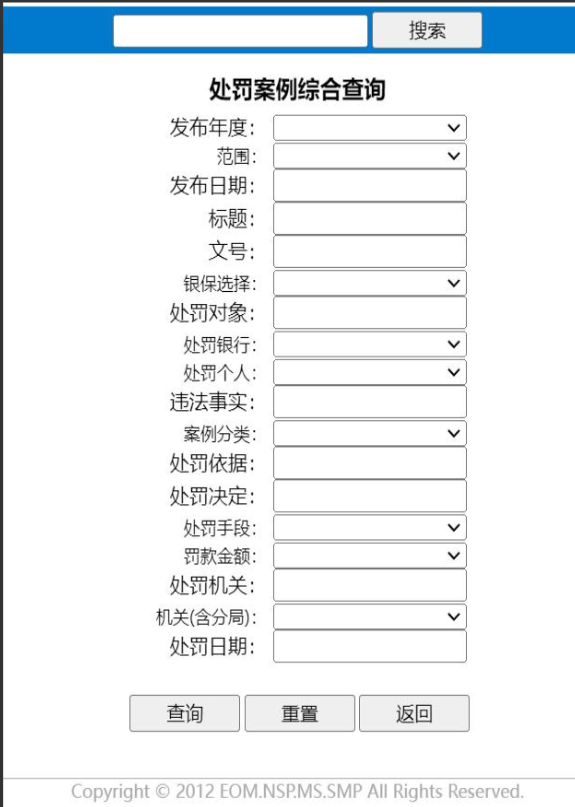 搜索

处罚案例综合查询

发布年度:
范围:
发布日期:
标题:
文号:
银保选择:
处罚对象:
处罚银行:
处罚个人:
违法事实:
案例分类:
处罚依据:
处罚决定:
处罚手段:
罚款金额:
处罚机关:
机关(含分局):
处罚日期:

查询 重置 返回

Copyright © 2012 EOM.NSP.MS.SMP All Rights Reserved.